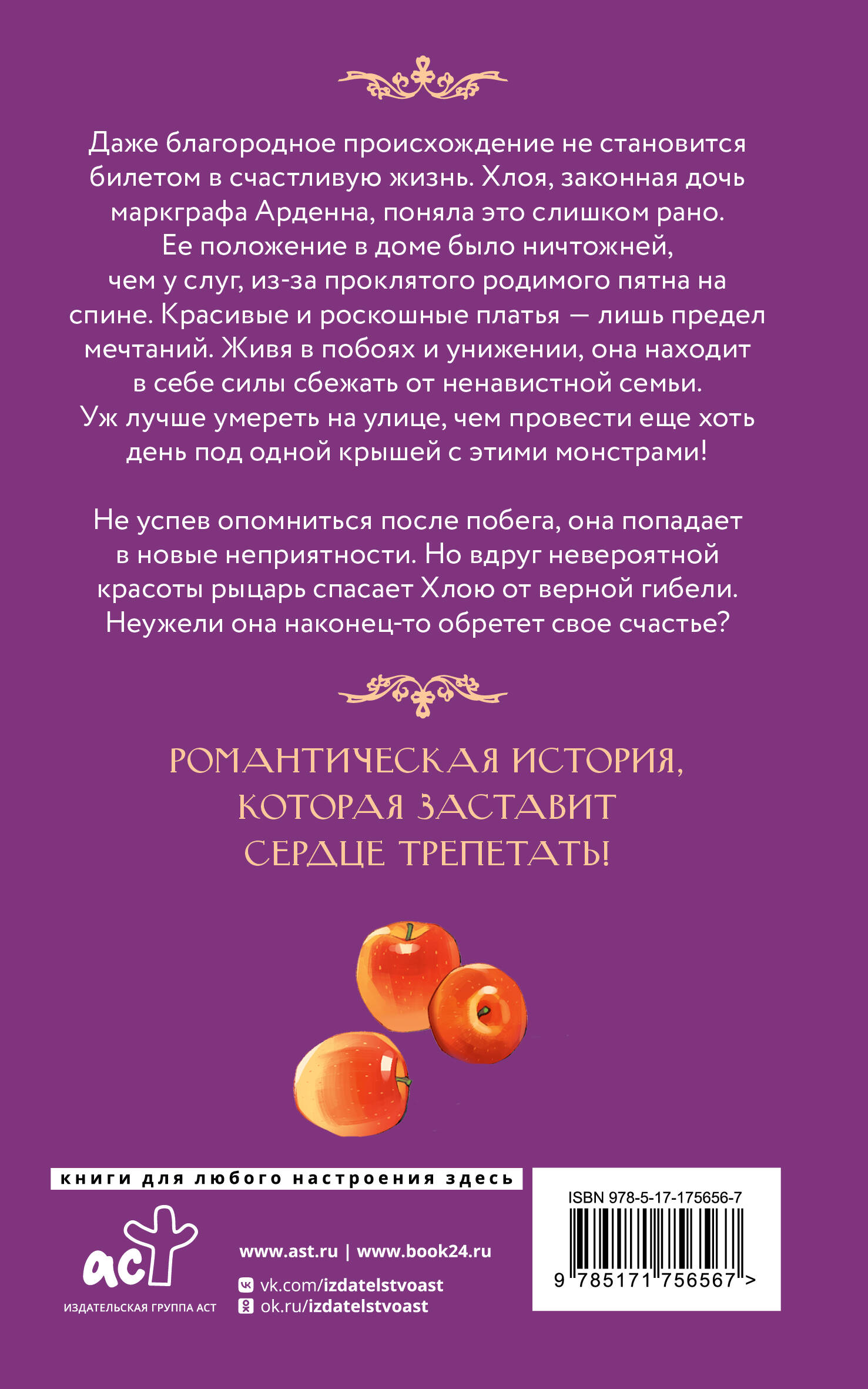 Даже благородное происхождение не становится билетом в счастливую жизнь. Хлоя, законная дочь маркграфа Арденна, поняла это слишком рано. Ее положение в доме было ничтожней, чем у слуг, из-за проклятого родимого пятна на спине. Красивые и роскошные платья — лишь предел мечтаний. Живя в побоях и унижении, она находит в себе силы сбежать от ненавистной семьи. Уж лучше умереть на улице, чем провести еще хоть день под одной крышей с этими монстрами!

Не успев опомниться после побега, она попадает в новые неприятности. Но вдруг невероятной красоты рыцарь спасает Хлою от верной гибели. Неужели она наконец-то обретет свое счастье?

РОМАНТИЧЕСКАЯ ИСТОРИЯ,
КОТОРАЯ ЗАСТАВИТ
СЕРДЦЕ ТРЕПЕТАТЬ!

книги для любого настроения здесь

аст
ИЗДАТЕЛЬСКАЯ ГРУППА АСТ

www.ast.ru | www.book24.ru
vk.com/izdatelstvoast
ok.ru/izdatelstvoast

ISBN 978-5-17-175656-7
9 785171 756567 >